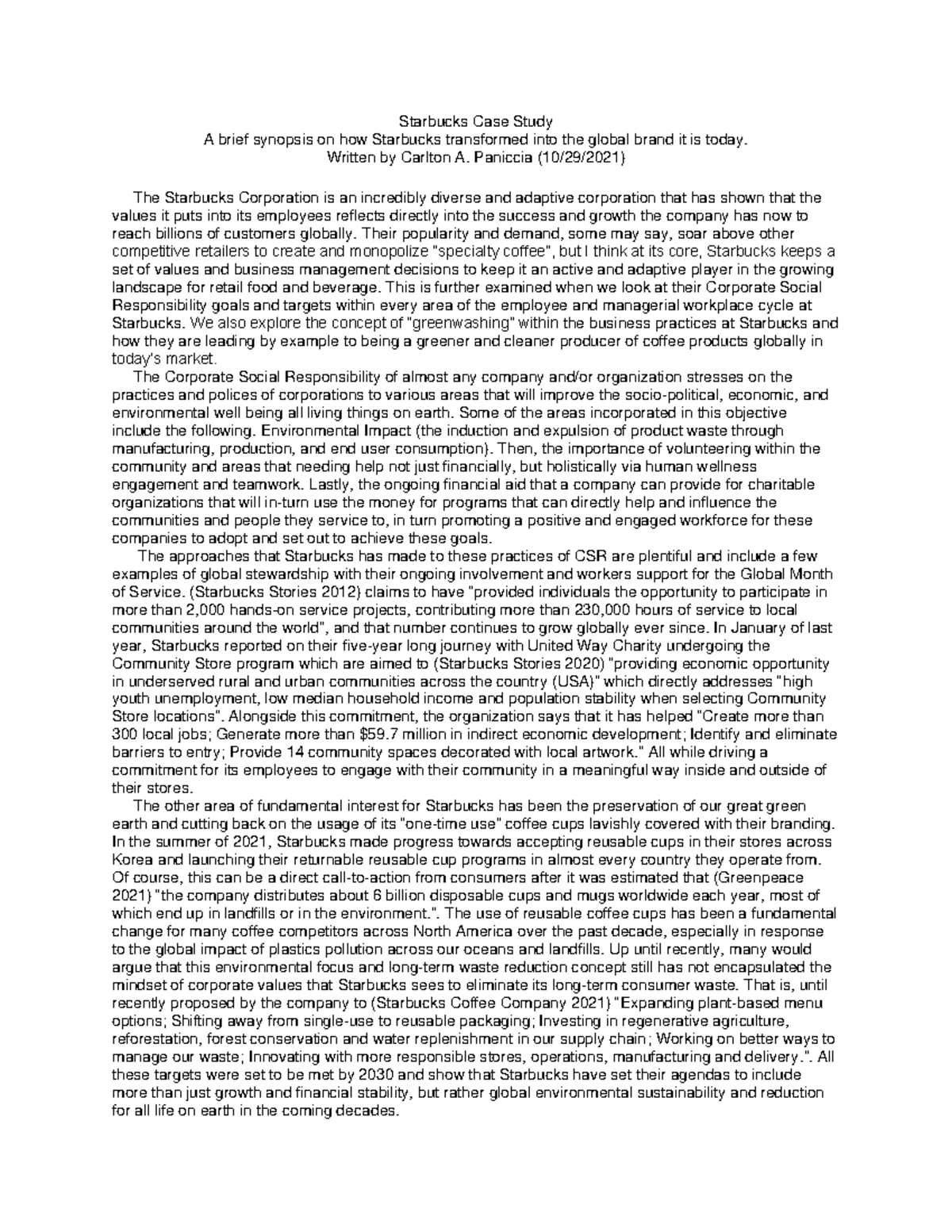 Starbucks Case Study
A brief synopsis on how Starbucks transformed into the global brand it is today.
Written by Carlton A. Paniccia (10/29/2021)

The Starbucks Corporation is an incredibly diverse and adaptive corporation that has shown that the values it puts into its employees reflects directly into the success and growth the company has now to reach billions of customers globally. Their popularity and demand, some may say, soar above other competitive retailers to create and monopolize "specialty coffee", but I think at its core, Starbucks keeps a set of values and business management decisions to keep it an active and adaptive player in the growing landscape for retail food and beverage. This is further examined when we look at their Corporate Social Responsibility goals and targets within every area of the employee and managerial workplace cycle at Starbucks. We also explore the concept of "greenwashing" within the business practices at Starbucks and how they are leading by example to being a greener and cleaner producer of coffee products globally in today's market.

The Corporate Social Responsibility of almost any company and/or organization stresses on the practices and polices of corporations to various areas that will improve the socio-political, economic, and environmental well being all living things on earth. Some of the areas incorporated in this objective include the following. Environmental Impact (the induction and expulsion of product waste through manufacturing, production, and end user consumption). Then, the importance of volunteering within the community and areas that needing help not just financially, but holistically via human wellness engagement and teamwork. Lastly, the ongoing financial aid that a company can provide for charitable organizations that will in-turn use the money for programs that can directly help and influence the communities and people they service to, in turn promoting a positive and engaged workforce for these companies to adopt and set out to achieve these goals.

The approaches that Starbucks has made to these practices of CSR are plentiful and include a few examples of global stewardship with their ongoing involvement and workers support for the Global Month of Service. (Starbucks Stories 2012) claims to have "provided individuals the opportunity to participate in more than 2,000 hands-on service projects, contributing more than 230,000 hours of service to local communities around the world", and that number continues to grow globally ever since. In January of last year, Starbucks reported on their five-year long journey with United Way Charity undergoing the Community Store program which are aimed to (Starbucks Stories 2020) "providing economic opportunity in underserved rural and urban communities across the country (USA)" which directly addresses "high youth unemployment, low median household income and population stability when selecting Community Store locations". Alongside this commitment, the organization says that it has helped "Create more than 300 local jobs; Generate more than $59.7 million in indirect economic development; Identify and eliminate barriers to entry; Provide 14 community spaces decorated with local artwork." All while driving a commitment for its employees to engage with their community in a meaningful way inside and outside of their stores.

The other area of fundamental interest for Starbucks has been the preservation of our great green earth and cutting back on the usage of its "one-time use" coffee cups lavishly covered with their branding. In the summer of 2021, Starbucks made progress towards accepting reusable cups in their stores across Korea and launching their returnable reusable cup programs in almost every country they operate from. Of course, this can be a direct call-to-action from consumers after it was estimated that (Greenpeace 2021) "the company distributes about 6 billion disposable cups and mugs worldwide each year, most of which end up in landfills or in the environment.". The use of reusable coffee cups has been a fundamental change for many coffee competitors across North America over the past decade, especially in response to the global impact of plastics pollution across our oceans and landfills. Up until recently, many would argue that this environmental focus and long-term waste reduction concept still has not encapsulated the mindset of corporate values that Starbucks sees to eliminate its long-term consumer waste. That is, until recently proposed by the company to (Starbucks Coffee Company 2021) "Expanding plant-based menu options; Shifting away from single-use to reusable packaging; Investing in regenerative agriculture, reforestation, forest conservation and water replenishment in our supply chain; Working on better ways to manage our waste; Innovating with more responsible stores, operations, manufacturing and delivery.". All these targets were set to be met by 2030 and show that Starbucks have set their agendas to include more than just growth and financial stability, but rather global environmental sustainability and reduction for all life on earth in the coming decades.